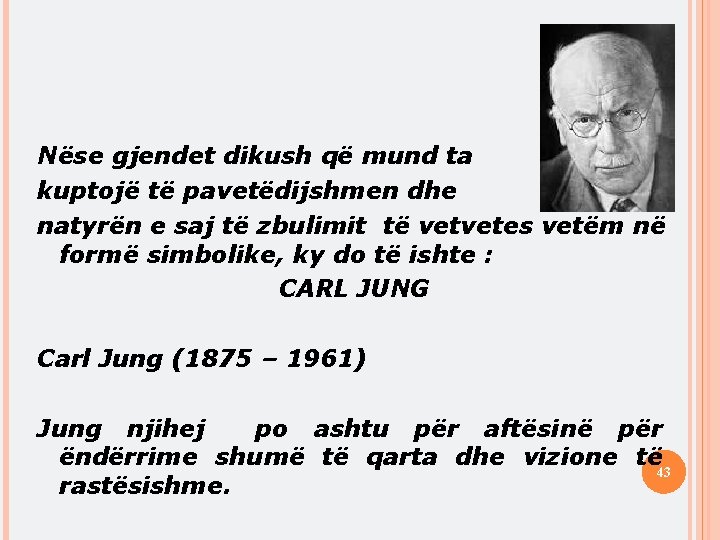 Nëse gjendet dikush që mund ta kuptojë të pavetëdijshmen dhe natyrën e saj të zbulimit të vetvetes vetëm në formë simbolike, ky do të ishte :

CARL JUNG

Carl Jung (1875 – 1961)

Jung njihej po ashtu për aftësinë për ëndërrime shumë të qarta dhe vizione të rastësishme.

43